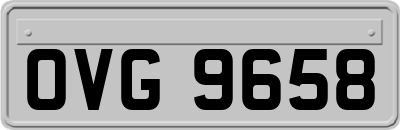 OVG 9658